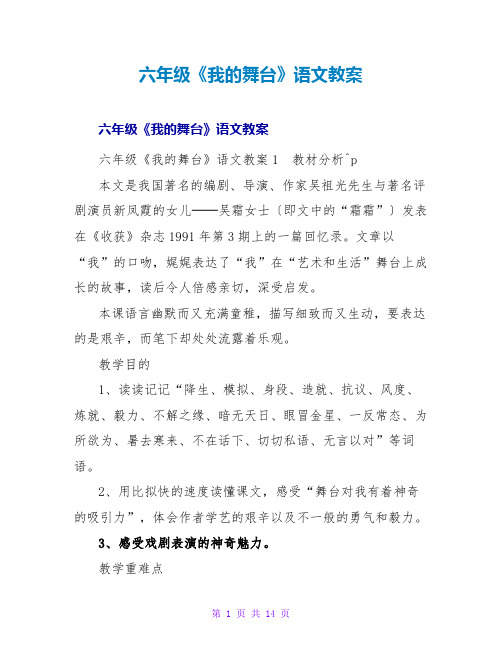 六年级《我的舞台》语文教案

六年级《我的舞台》语文教案

六年级《我的舞台》语文教案1 教材分析^p

本文是我国著名的编剧、导演、作家吴祖光先生与著名评剧演员新凤霞的女儿——吴霜女士〔即文中的“霜霜”〕发表在《收获》杂志1991年第3期上的一篇回忆录。文章以“我”的口吻，娓娓表达了“我”在“艺术和生活”舞台上成长的故事，读后令人倍感亲切，深受启发。

本课语言幽默而又充满童稚，描写细致而又生动，要表达的是艰辛，而笔下却处处流露着乐观。

教学目的

1、读读记记“降生、模拟、身段、造就、抗议、风度、炼就、毅力、不解之缘、暗无天日、眼冒金星、一反常态、为所欲为、暑去寒来、不在话下、切切私语、无言以对”等词语。

2、用比拟快的速度读懂课文，感受“舞台对我有着神奇的吸引力”，体会作者学艺的艰辛以及不一般的勇气和毅力。

3、感受戏剧表演的神奇魅力。

教学重难点

第 1 页 共 14 页